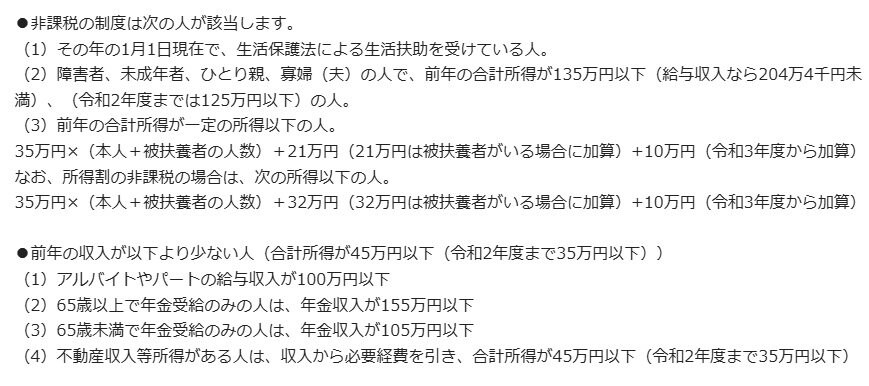 ●非課税の制度は次の人が該当します。
（1）その年の1月1日現在で、生活保護法による生活扶助を受けている人。
（2）障害者、未成年者、ひとり親、寡婦（夫）の人で、前年の合計所得が135万円以下（給与収入なら204万4千円未満）、（令和2年度までは125万円以下）の人。
（3）前年の合計所得が一定の所得以下の人。
35万円×（本人＋被扶養者の人数）＋21万円（21万円は被扶養者がいる場合に加算）+10万円（令和3年度から加算）
なお、所得割の非課税の場合は、次の所得以下の人。
35万円×（本人＋被扶養者の人数）＋32万円（32万円は被扶養者がいる場合に加算）+10万円（令和3年度から加算）

●前年の収入が以下より少ない人（合計所得が45万円以下（令和2年度まで35万円以下））
（1）アルバイトやパートの給与収入が100万円以下
（2）65歳以上で年金受給のみの人は、年金収入が155万円以下
（3）65歳未満で年金受給のみの人は、年金収入が105万円以下
（4）不動産収入等所得がある人は、収入から必要経費を引き、合計所得が45万円以下（令和2年度まで35万円以下）